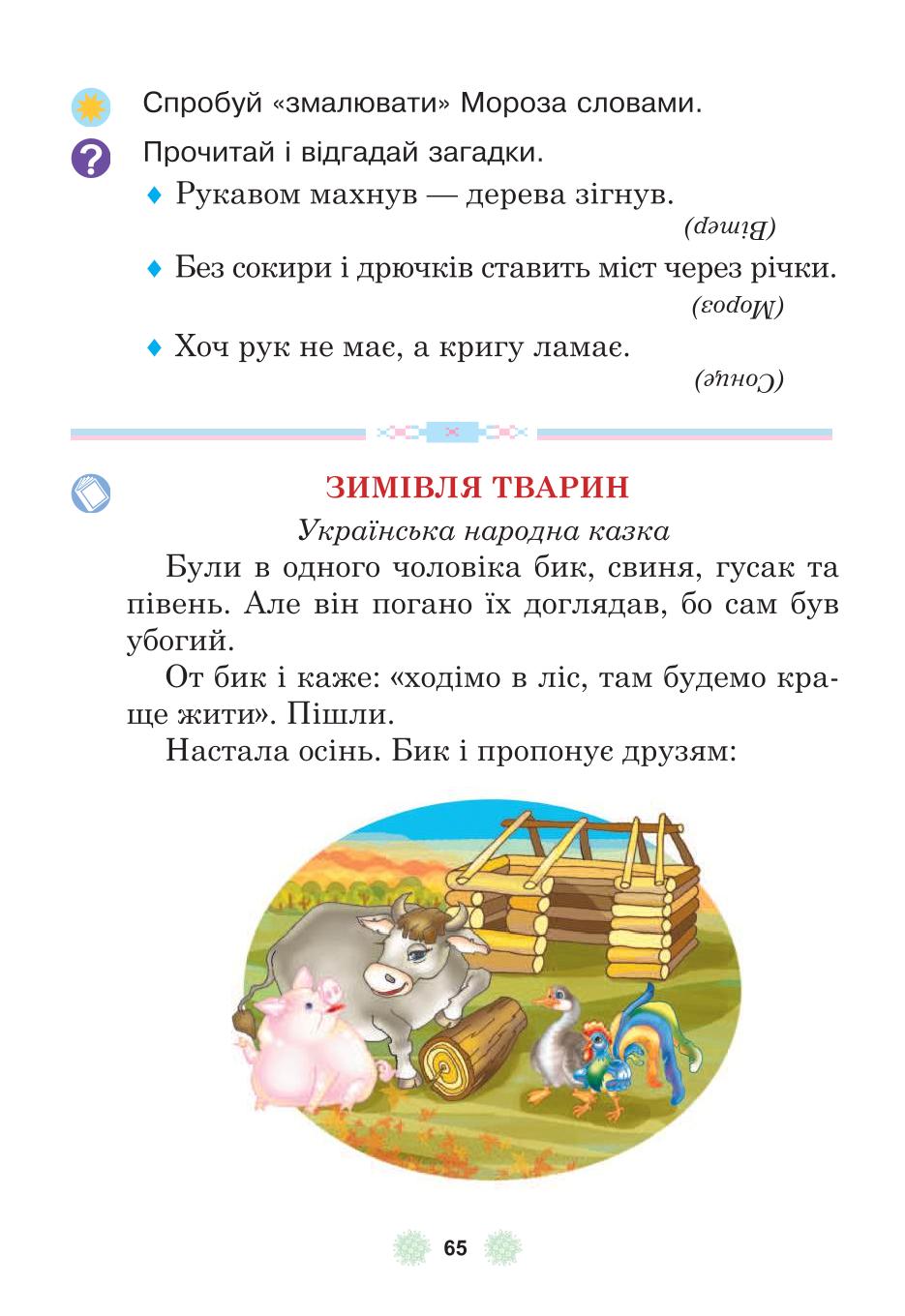 Спробуй «змалювати» Мороза словами.

Прочитай і відгадай загадки.

♦ Рукавом махнув — дерева зігнув.

(Вітер)

♦ Без сокири і дрючків ставить міст через річки.

(Мороз)

♦ Хоч рук не має, а кригу ламає.

(Сонце)

ЗИМІВЛЯ ТВАРИН

Українська народна казка

Були в одного чоловіка бик, свиня, гусак та півень. Але він погано їх доглядав, бо сам був убогий.

От бик і каже: «ходімо в ліс, там будемо краще жити». Пішли.

Настала осінь. Бик і пропонує друзям:

65